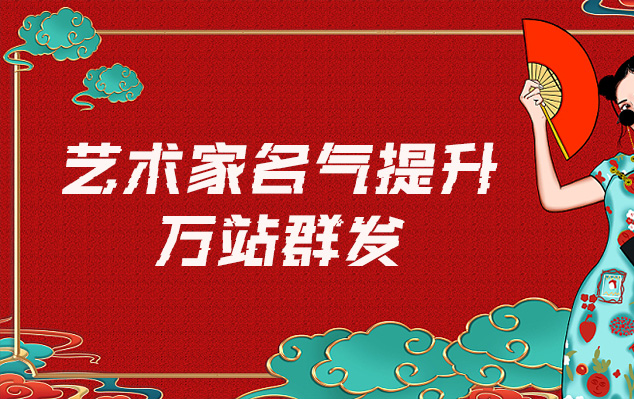 艺术家名气提升
万站群发